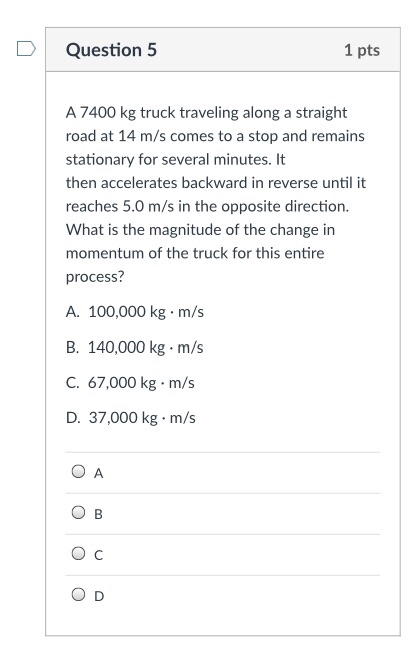 Question 5

1 pts

A 7400 kg truck traveling along a straight road at 14 m/s comes to a stop and remains stationary for several minutes. It then accelerates backward in reverse until it reaches 5.0 m/s in the opposite direction. What is the magnitude of the change in momentum of the truck for this entire process?

A. 100,000 kg · m/s

B. 140,000 kg · m/s

C. 67,000 kg · m/s

D. 37,000 kg · m/s

A

B

C

D